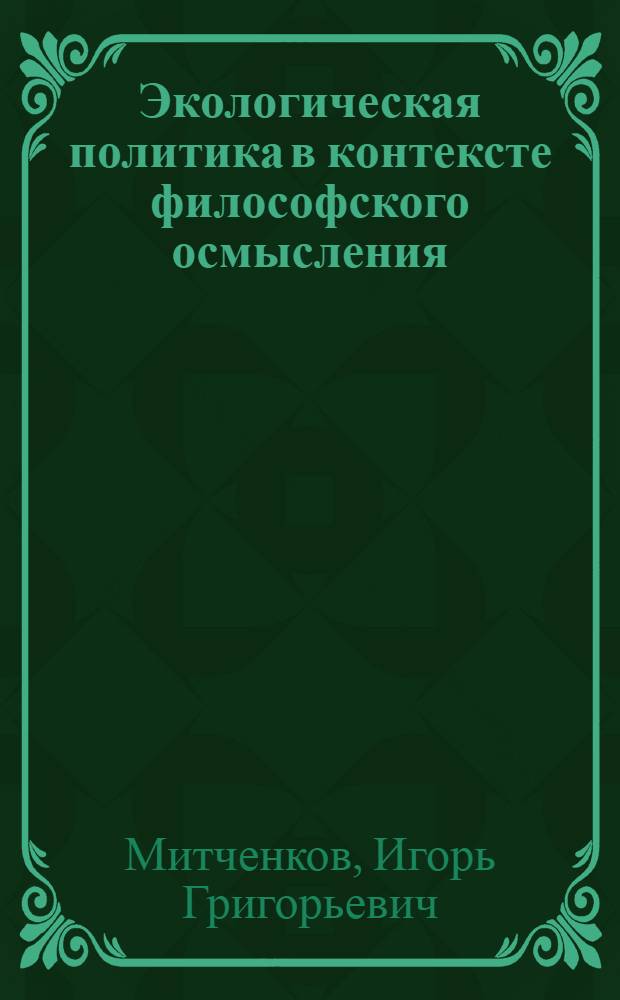 Экологическая политика в контексте философского осмысления

Митченков, Игорь Григорьевич